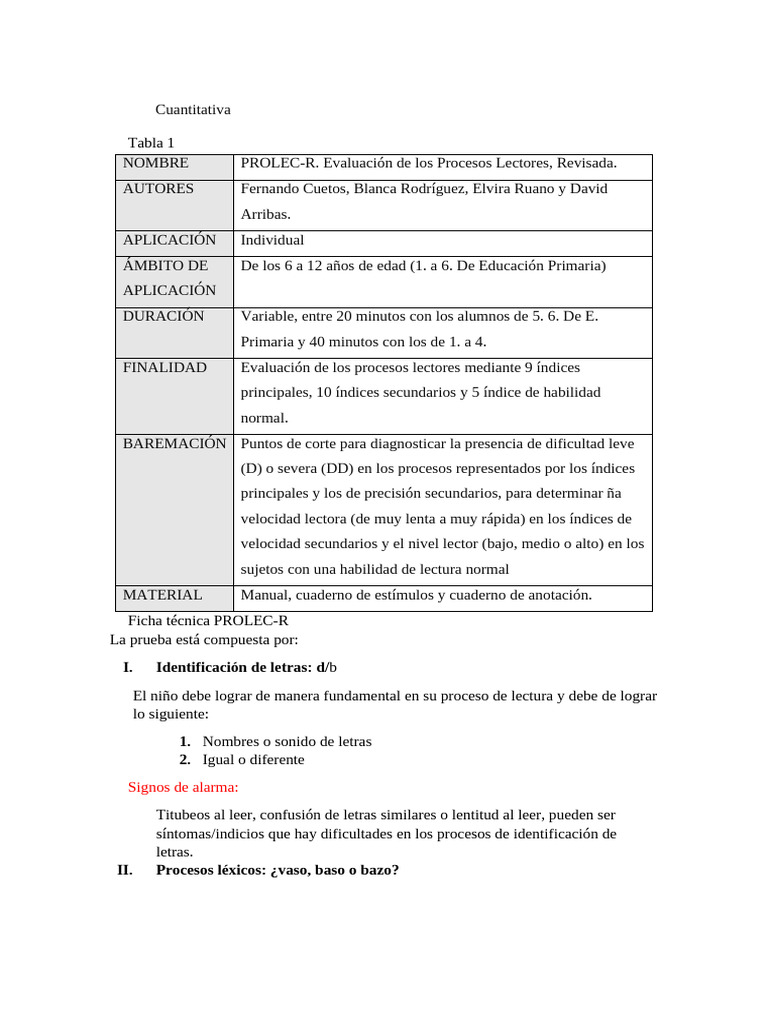 Cuantitativa

Tabla 1

| NOMBRE | PROLEC-R. Evaluación de los Procesos Lectores, Revisada. |
|---|---|
| AUTORES | Fernando Cuetos, Blanca Rodríguez, Elvira Ruano y David Arribas. |
| APLICACIÓN | Individual |
| ÁMBITO DE APLICACIÓN | De los 6 a 12 años de edad (1. a 6. De Educación Primaria) |
| DURACIÓN | Variable, entre 20 minutos con los alumnos de 5. 6. De E. Primaria y 40 minutos con los de 1. a 4. |
| FINALIDAD | Evaluación de los procesos lectores mediante 9 índices principales, 10 índices secundarios y 5 índice de habilidad normal. |
| BAREMACIÓN | Puntos de corte para diagnosticar la presencia de dificultad leve (D) o severa (DD) en los procesos representados por los índices principales y los de precisión secundarios, para determinar ña velocidad lectora (de muy lenta a muy rápida) en los índices de velocidad secundarios y el nivel lector (bajo, medio o alto) en los sujetos con una habilidad de lectura normal |
| MATERIAL | Manual, cuaderno de estímulos y cuaderno de anotación. |

Ficha técnica PROLEC-R
La prueba está compuesta por:

I. Identificación de letras: d/b

El niño debe lograr de manera fundamental en su proceso de lectura y debe de lograr lo siguiente:

1. Nombres o sonido de letras
2. Igual o diferente

Signos de alarma:

Titubeos al leer, confusión de letras similares o lentitud al leer, pueden ser síntomas/indicios que hay dificultades en los procesos de identificación de letras.

II. Procesos léxicos: ¿vaso, baso o bazo?